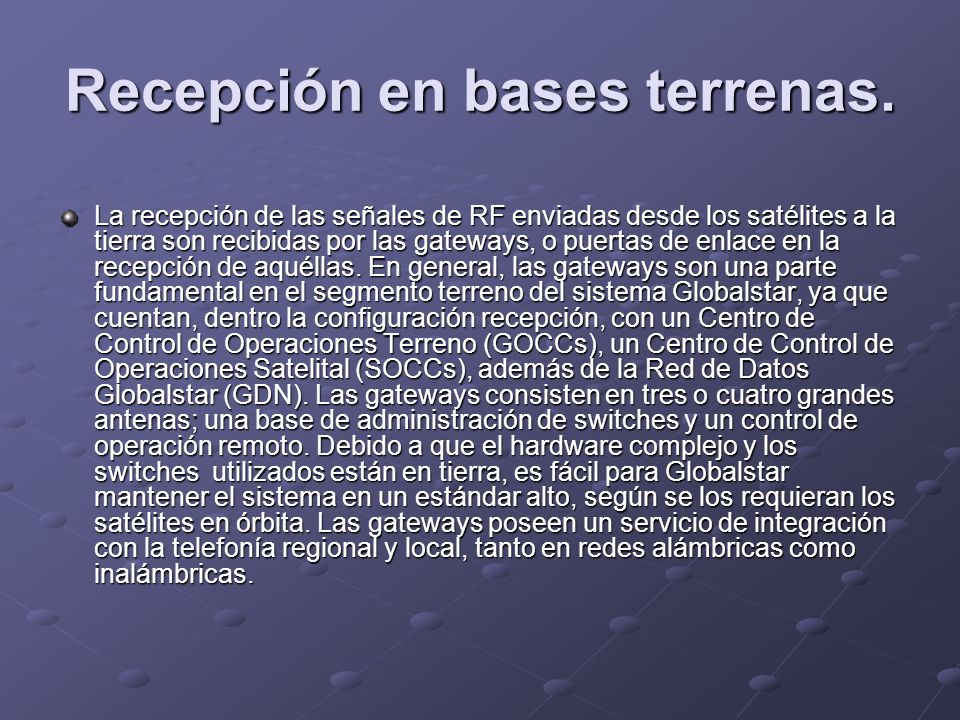 Recepción en bases terrenas.

La recepción de las señales de RF enviadas desde los satélites a la tierra son recibidas por las gateways, o puertas de enlace en la recepción de aquéllas. En general, las gateways son una parte fundamental en el segmento terreno del sistema Globalstar, ya que cuentan, dentro la configuración recepción, con un Centro de Control de Operaciones Terreno (GOCCs), un Centro de Control de Operaciones Satelital (SOCCs), además de la Red de Datos Globalstar (GDN). Las gateways consisten en tres o cuatro grandes antenas; una base de administración de switches y un control de operación remoto. Debido a que el hardware complejo y los switches utilizados están en tierra, es fácil para Globalstar mantener el sistema en un estándar alto, según se los requieran los satélites en órbita. Las gateways poseen un servicio de integración con la telefonía regional y local, tanto en redes alámbricas como inalámbricas.